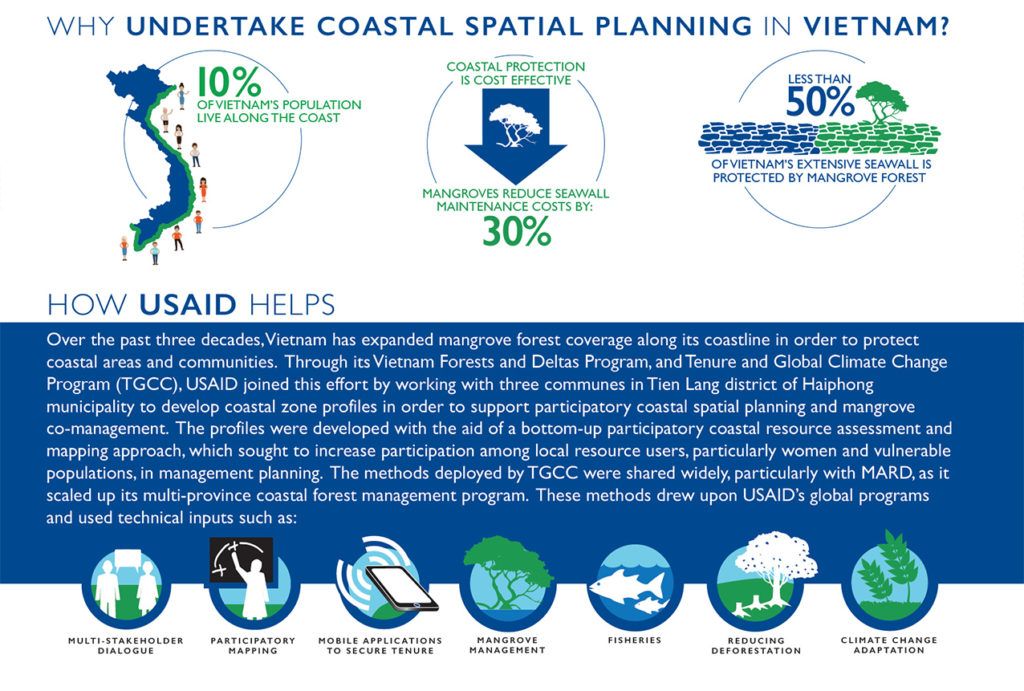 WHY UNDERTAKE COASTAL SPATIAL PLANNING IN VIETNAM?

10%
OF VIETNAM'S POPULATION LIVE ALONG THE COAST

COASTAL PROTECTION IS COST EFFECTIVE

MANGROVES REDUCE SEAWALL MAINTENANCE COSTS BY:
30%

LESS THAN
50%
OF VIETNAM'S EXTENSIVE SEAWALL IS PROTECTED BY MANGROVE FOREST

HOW USAID HELPS

Over the past three decades, Vietnam has expanded mangrove forest coverage along its coastline in order to protect coastal areas and communities. Through its Vietnam Forests and Deltas Program, and Tenure and Global Climate Change Program (TGCC), USAID joined this effort by working with three communes in Tien Lang district of Haiphong municipality to develop coastal zone profiles in order to support participatory coastal spatial planning and mangrove co-management. The profiles were developed with the aid of a bottom-up participatory coastal resource assessment and mapping approach, which sought to increase participation among local resource users, particularly women and vulnerable populations, in management planning. The methods deployed by TGCC were shared widely, particularly with MARD, as it scaled up its multi-province coastal forest management program. These methods drew upon USAID's global programs and used technical inputs such as:

MULTI-STAKEHOLDER DIALOGUE

PARTICIPATORY MAPPING

MOBILE APPLICATIONS TO SECURE TENURE

MANGROVE MANAGEMENT

FISHERIES

REDUCING DEFORESTATION

CLIMATE CHANGE ADAPTATION